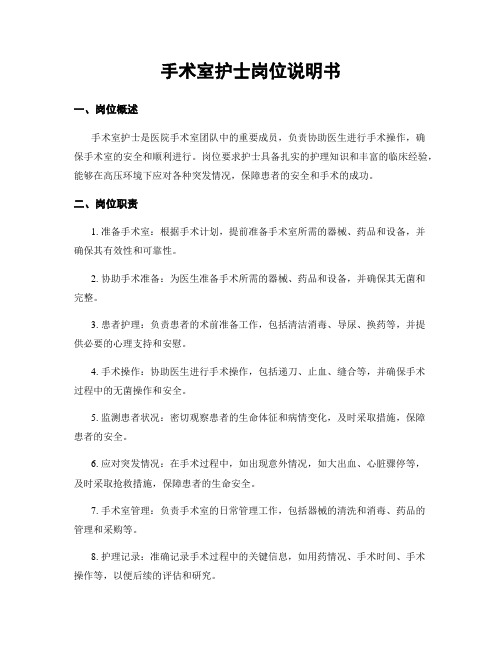 手术室护士岗位说明书

一、岗位概述

手术室护士是医院手术室团队中的重要成员，负责协助医生进行手术操作，确保手术室的安全和顺利进行。岗位要求护士具备扎实的护理知识和丰富的临床经验，能够在高压环境下应对各种突发情况，保障患者的安全和手术的成功。

二、岗位职责

1. 准备手术室：根据手术计划，提前准备手术室所需的器械、药品和设备，并确保其有效性和可靠性。

2. 协助手术准备：为医生准备手术所需的器械、药品和设备，并确保其无菌和完整。

3. 患者护理：负责患者的术前准备工作，包括清洁消毒、导尿、换药等，并提供必要的心理支持和安慰。

4. 手术操作：协助医生进行手术操作，包括递刀、止血、缝合等，并确保手术过程中的无菌操作和安全。

5. 监测患者状况：密切观察患者的生命体征和病情变化，及时采取措施，保障患者的安全。

6. 应对突发情况：在手术过程中，如出现意外情况，如大出血、心脏骤停等，及时采取抢救措施，保障患者的生命安全。

7. 手术室管理：负责手术室的日常管理工作，包括器械的清洗和消毒、药品的管理和采购等。

8. 护理记录：准确记录手术过程中的关键信息，如用药情况、手术时间、手术操作等，以便后续的评估和研究。